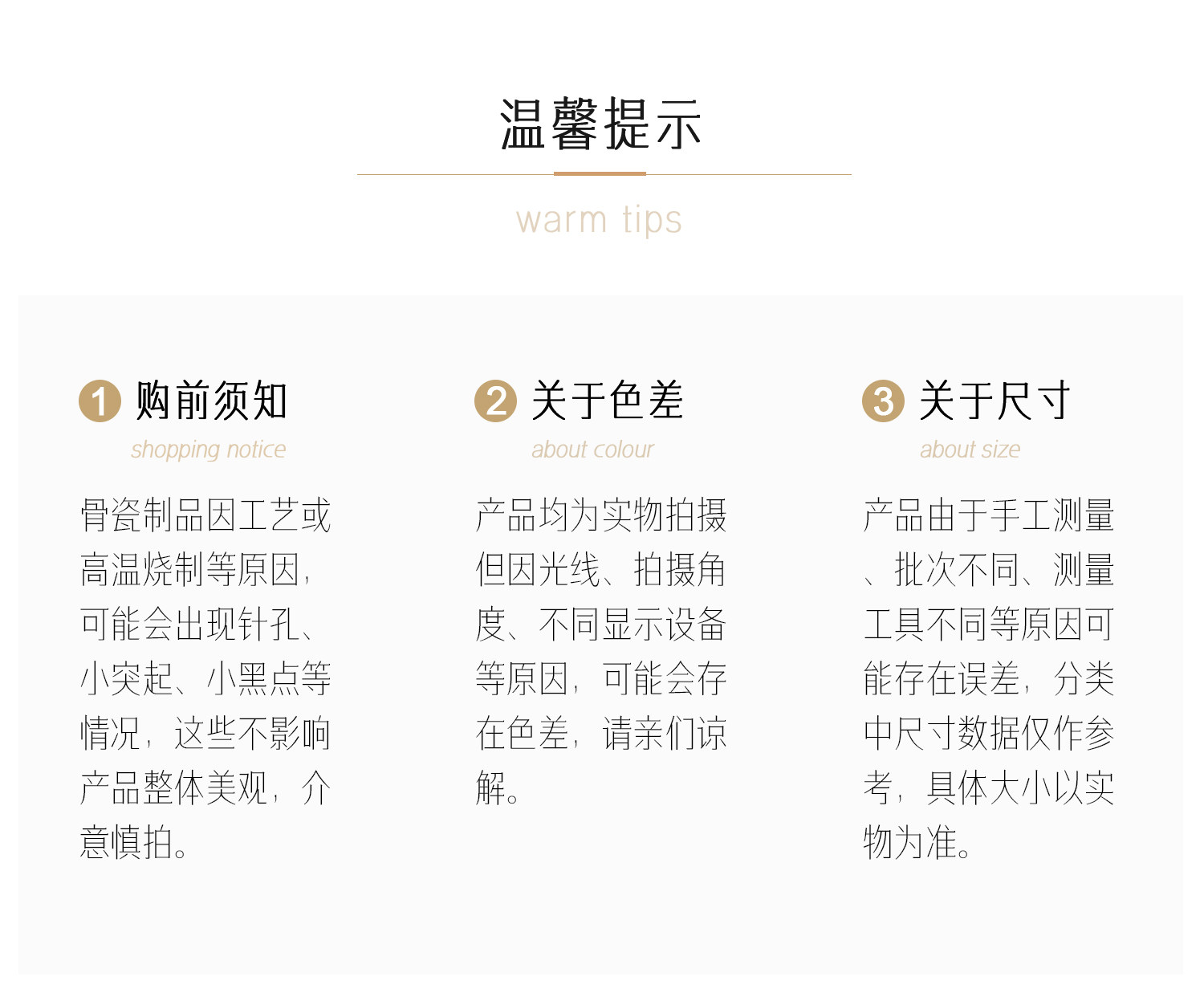 温馨提示

warm tips

1 购前须知

shopping notice

骨瓷制品因工艺或高温烧制等原因，可能会出现针孔、小突起、小黑点等情况，这些不影响产品整体美观，介意慎拍。

2 关于色差

about colour

产品均为实物拍摄但因光线、拍摄角度、不同显示设备等原因，可能会存在色差，请亲们谅解。

3 关于尺寸

about size

产品由于手工测量、批次不同、测量工具不同等原因可能存在误差，分类中尺寸数据仅作参考，具体大小以实物为准。